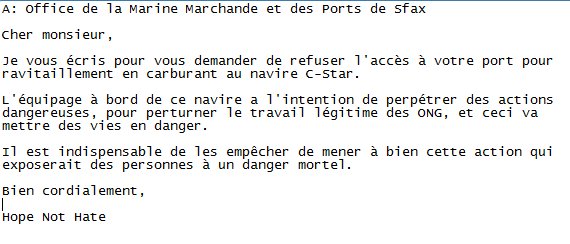 A: Office de la Marine Marchande et des Ports de Sfax

Cher monsieur,

Je vous écris pour vous demander de refuser l'accès à votre port pour ravitaillement en carburant au navire C-Star.

L'équipage à bord de ce navire a l'intention de perpétrer des actions dangereuses, pour perturner le travail légitime des ONG, et ceci va mettre des vies en danger.

Il est indispensable de les empêcher de mener à bien cette action qui exposerait des personnes à un danger mortel.

Bien cordialement,

Hope Not Hate